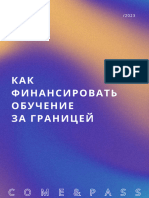 /2023

PDF

КАК ФИНАНСИРОВАТЬ ОБУЧЕНИЕ ЗА ГРАНИЦЕЙ

COME&PASS